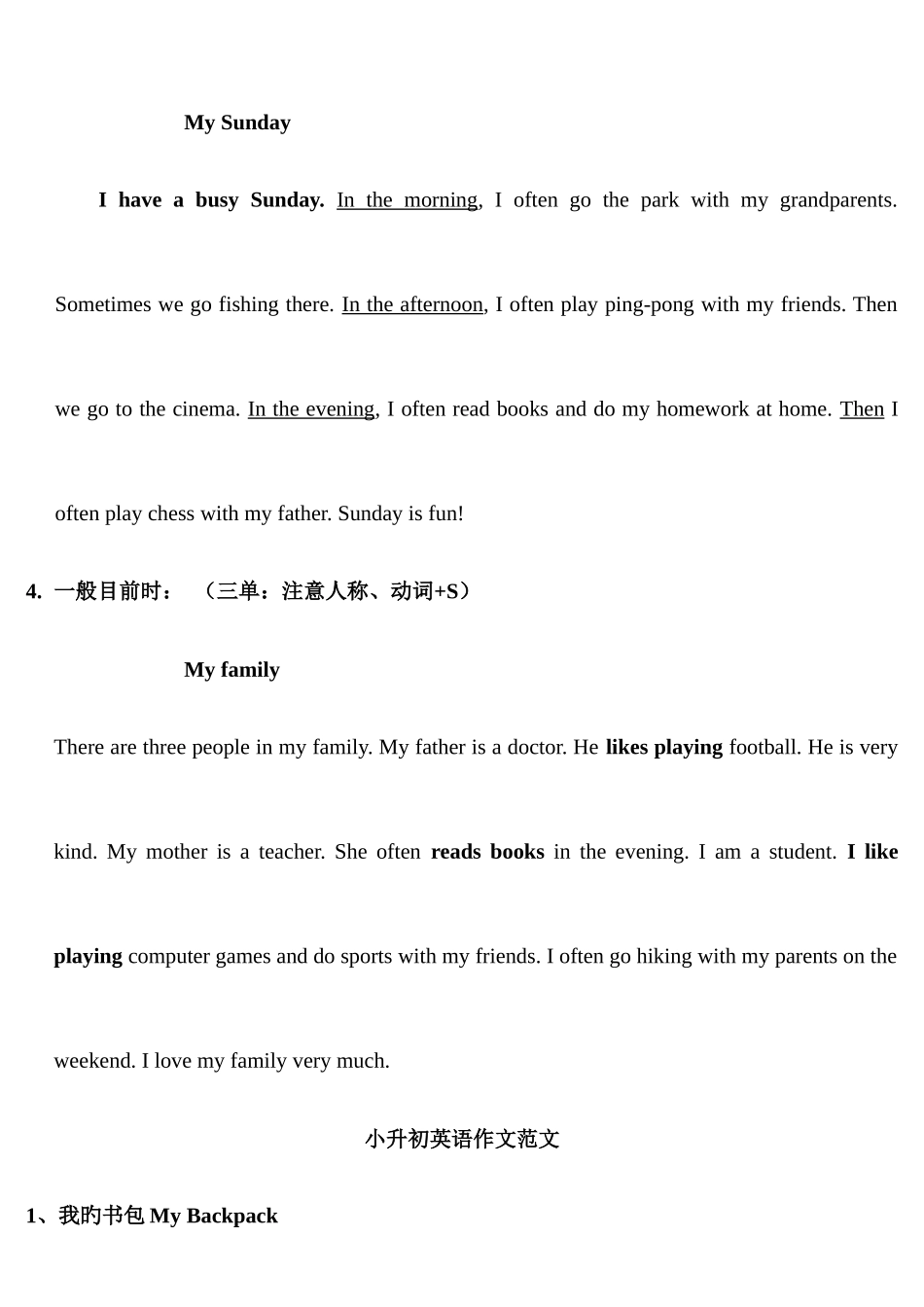 My Sunday

I have a busy Sunday. In the morning, I often go the park with my grandparents. Sometimes we go fishing there. In the afternoon, I often play ping-pong with my friends. Then we go to the cinema. In the evening, I often read books and do my homework at home. Then I often play chess with my father. Sunday is fun!

4. 一般目前时： （三单：注意人称、动词+S）

My family

There are three people in my family. My father is a doctor. He likes playing football. He is very kind. My mother is a teacher. She often reads books in the evening. I am a student. I like playing computer games and do sports with my friends. I often go hiking with my parents on the weekend. I love my family very much.

小升初英语作文范文

1、我旳书包 My Backpack